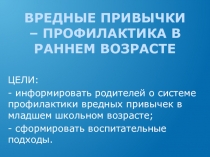 ВРЕДНЫЕ ПРИВЫЧКИ – ПРОФИЛАКТИКА В РАННЕМ ВОЗРАСТЕ

ЦЕЛИ:
- информировать родителей о системе профилактики вредных привычек в младшем школьном возрасте;
- сформировать воспитательные подходы.